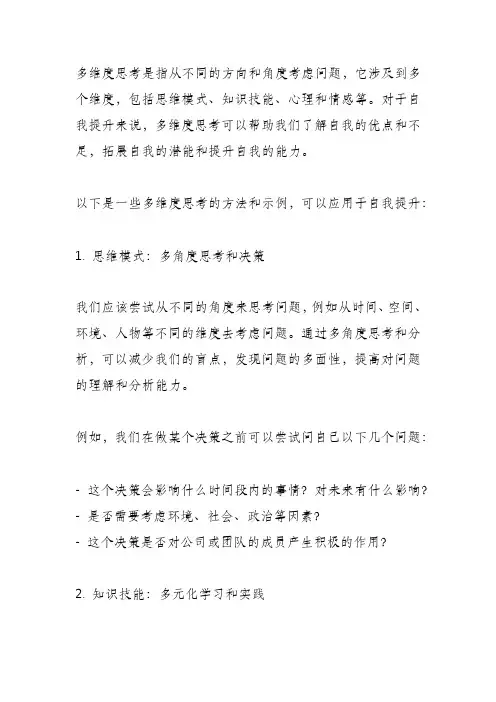 多维度思考是指从不同的方向和角度考虑问题，它涉及到多个维度，包括思维模式、知识技能、心理和情感等。对于自我提升来说，多维度思考可以帮助我们了解自我的优点和不足，拓展自我的潜能和提升自我的能力。

以下是一些多维度思考的方法和示例，可以应用于自我提升：

1. 思维模式：多角度思考和决策

我们应该尝试从不同的角度来思考问题，例如从时间、空间、环境、人物等不同的维度去考虑问题。通过多角度思考和分析，可以减少我们的盲点，发现问题的多面性，提高对问题的理解和分析能力。

例如，我们在做某个决策之前可以尝试问自己以下几个问题：

- 这个决策会影响什么时间段内的事情？对未来有什么影响？
- 是否需要考虑环境、社会、政治等因素？
- 这个决策是否对公司或团队的成员产生积极的作用？

2. 知识技能：多元化学习和实践